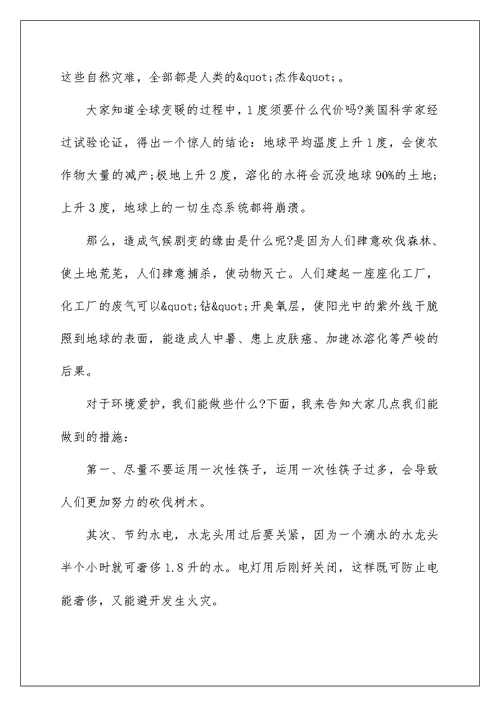 这些自然灾难，全部都是人类的&quot;杰作&quot;。

大家知道全球变暖的过程中，1度须要什么代价吗?美国科学家经过试验论证，得出一个惊人的结论：地球平均温度上升1度，会使农作物大量的减产;极地上升2度，溶化的水将会沉没地球90%的土地;上升3度，地球上的一切生态系统都将崩溃。

那么，造成气候剧变的缘由是什么呢?是因为人们肆意砍伐森林、使土地荒芜，人们肆意捕杀，使动物灭亡。人们建起一座座化工厂，化工厂的废气可以&quot;钻&quot;开臭氧层，使阳光中的紫外线干脆照到地球的表面，能造成人中暑、患上皮肤癌、加速冰溶化等严峻的后果。

对于环境爱护，我们能做些什么?下面，我来告知大家几点我们能做到的措施：

第一、尽量不要运用一次性筷子，运用一次性筷子过多，会导致人们更加努力的砍伐树木。

其次、节约水电，水龙头用过后要关紧，因为一个滴水的水龙头半个小时就可奢侈1.8升的水。电灯用后刚好关闭，这样既可防止电能奢侈，又能避开发生火灾。